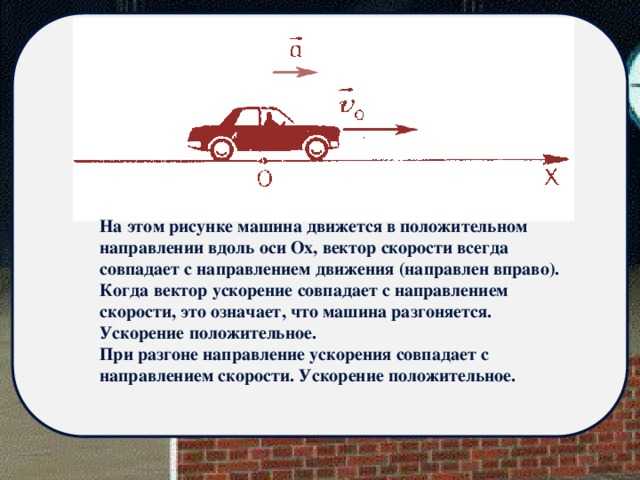 $\vec{a}$

$\vec{v}_0$

O

X

На этом рисунке машина движется в положительном направлении вдоль оси Ох, вектор скорости всегда совпадает с направлением движения (направлен вправо). Когда вектор ускорение совпадает с направлением скорости, это означает, что машина разгоняется. Ускорение положительное.
При разгоне направление ускорения совпадает с направлением скорости. Ускорение положительное.